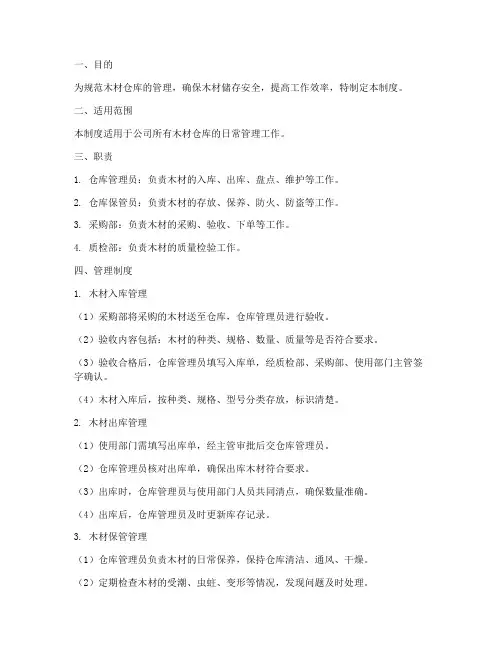 一、目的

为规范木材仓库的管理，确保木材储存安全，提高工作效率，特制定本制度。

二、适用范围

本制度适用于公司所有木材仓库的日常管理工作。

三、职责

1. 仓库管理员：负责木材的入库、出库、盘点、维护等工作。

2. 仓库保管员：负责木材的存放、保养、防火、防盗等工作。

3. 采购部：负责木材的采购、验收、下单等工作。

4. 质检部：负责木材的质量检验工作。

四、管理制度

1. 木材入库管理

（1）采购部将采购的木材送至仓库，仓库管理员进行验收。

（2）验收内容包括：木材的种类、规格、数量、质量等是否符合要求。

（3）验收合格后，仓库管理员填写入库单，经质检部、采购部、使用部门主管签字确认。

（4）木材入库后，按种类、规格、型号分类存放，标识清楚。

2. 木材出库管理

（1）使用部门需填写出库单，经主管审批后交仓库管理员。

（2）仓库管理员核对出库单，确保出库木材符合要求。

（3）出库时，仓库管理员与使用部门人员共同清点，确保数量准确。

（4）出库后，仓库管理员及时更新库存记录。

3. 木材保管管理

（1）仓库管理员负责木材的日常保养，保持仓库清洁、通风、干燥。

（2）定期检查木材的受潮、虫蛀、变形等情况，发现问题及时处理。